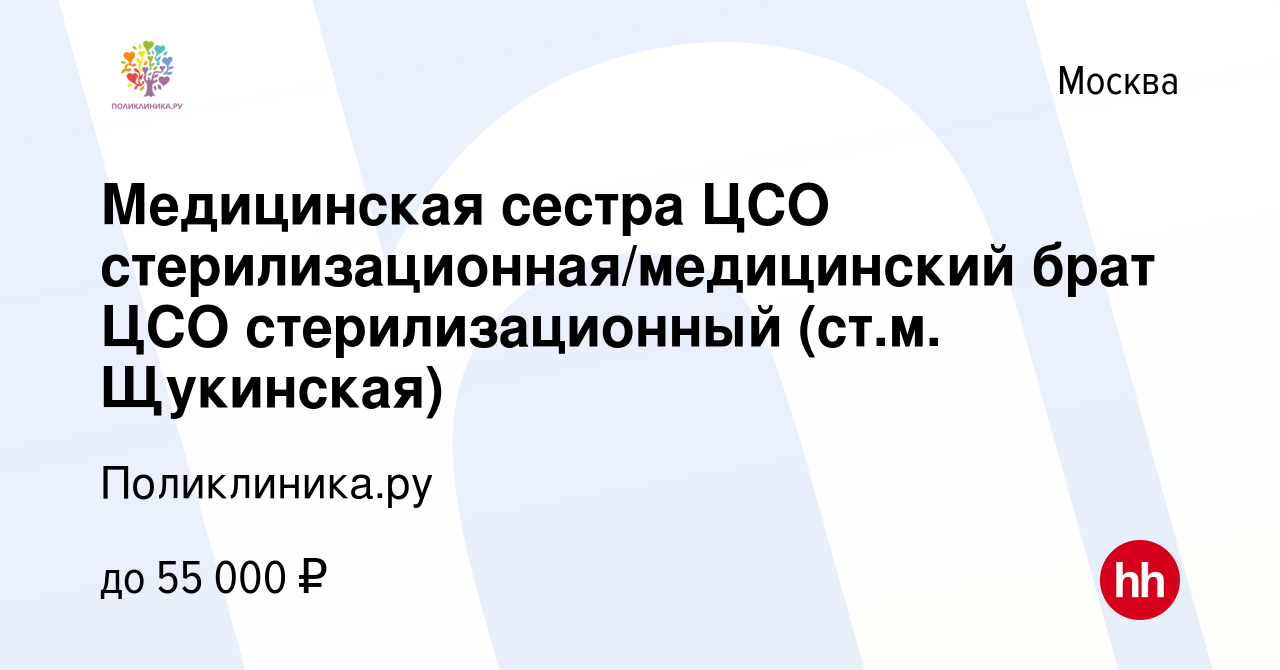 ПОЛИКЛИНИКА.РУ

Москва

Медицинская сестра ЦСО стерилизационная/медицинский брат ЦСО стерилизационный (ст.м. Щукинская)

Поликлиника.ру

до 55 000 ₽

hh